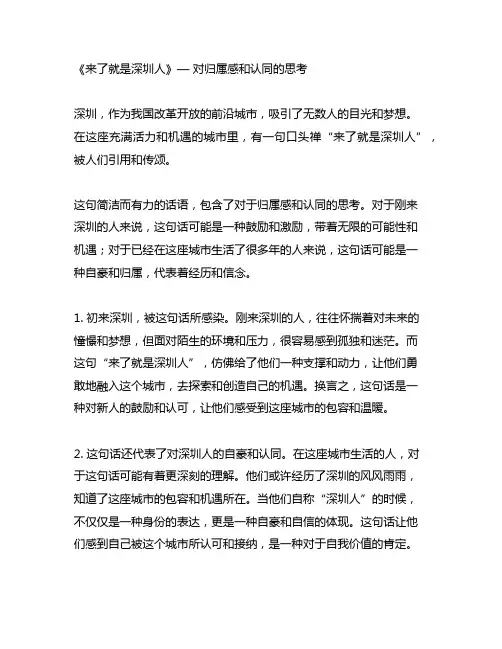 《来了就是深圳人》— 对归属感和认同的思考

深圳，作为我国改革开放的前沿城市，吸引了无数人的目光和梦想。在这座充满活力和机遇的城市里，有一句口头禅“来了就是深圳人”，被人们引用和传颂。

这句简洁而有力的话语，包含了对于归属感和认同的思考。对于刚来深圳的人来说，这句话可能是一种鼓励和激励，带着无限的可能性和机遇；对于已经在这座城市生活了很多年的人来说，这句话可能是一种自豪和归属，代表着经历和信念。

1. 初来深圳，被这句话所感染。刚来深圳的人，往往怀揣着对未来的憧憬和梦想，但面对陌生的环境和压力，很容易感到孤独和迷茫。而这句“来了就是深圳人”，仿佛给了他们一种支撑和动力，让他们勇敢地融入这个城市，去探索和创造自己的机遇。换言之，这句话是一种对新人的鼓励和认可，让他们感受到这座城市的包容和温暖。

2. 这句话还代表了对深圳人的自豪和认同。在这座城市生活的人，对于这句话可能有着更深刻的理解。他们或许经历了深圳的风风雨雨，知道了这座城市的包容和机遇所在。当他们自称“深圳人”的时候，不仅仅是一种身份的表达，更是一种自豪和自信的体现。这句话让他们感到自己被这个城市所认可和接纳，是一种对于自我价值的肯定。